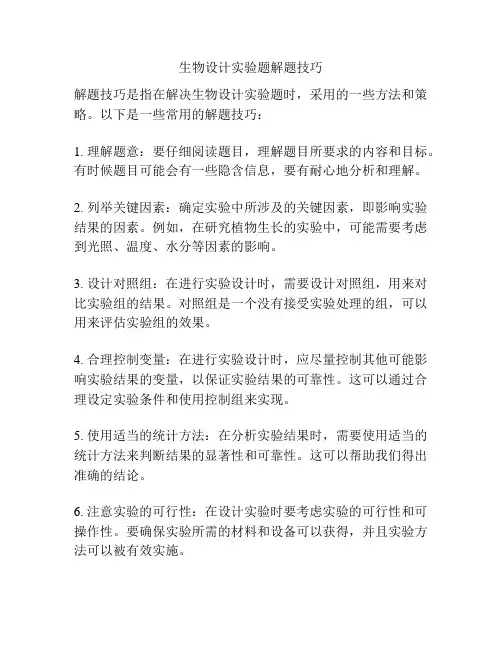 生物设计实验题解题技巧

解题技巧是指在解决生物设计实验题时，采用的一些方法和策略。以下是一些常用的解题技巧：

1. 理解题意：要仔细阅读题目，理解题目所要求的内容和目标。有时候题目可能会有一些隐含信息，要有耐心地分析和理解。

2. 列举关键因素：确定实验中所涉及的关键因素，即影响实验结果的因素。例如，在研究植物生长的实验中，可能需要考虑到光照、温度、水分等因素的影响。

3. 设计对照组：在进行实验设计时，需要设计对照组，用来对比实验组的结果。对照组是一个没有接受实验处理的组，可以用来评估实验组的效果。

4. 合理控制变量：在进行实验设计时，应尽量控制其他可能影响实验结果的变量，以保证实验结果的可靠性。这可以通过合理设定实验条件和使用控制组来实现。

5. 使用适当的统计方法：在分析实验结果时，需要使用适当的统计方法来判断结果的显著性和可靠性。这可以帮助我们得出准确的结论。

6. 注意实验的可行性：在设计实验时要考虑实验的可行性和可操作性。要确保实验所需的材料和设备可以获得，并且实验方法可以被有效实施。